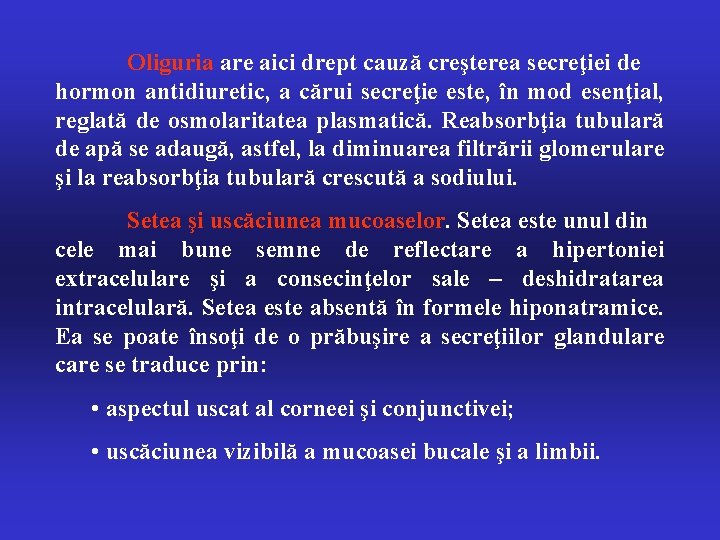 Oliguria are aici drept cauză creşterea secreţiei de hormon antidiuretic, a cărui secreţie este, în mod esenţial, reglată de osmolaritatea plasmatică. Reabsorbţia tubulară de apă se adaugă, astfel, la diminuarea filtrării glomerulare şi la reabsorbţia tubulară crescută a sodiului.

Setea şi uscăciunea mucoaselor. Setea este unul din cele mai bune semne de reflectare a hipertoniei extracelulare şi a consecinţelor sale – deshidratarea intracelulară. Setea este absentă în formele hiponatramice. Ea se poate însoţi de o prăbuşire a secreţiilor glandulare care se traduce prin:

• aspectul uscat al corneei şi conjunctivei;

• uscăciunea vizibilă a mucoasei bucale şi a limbii.